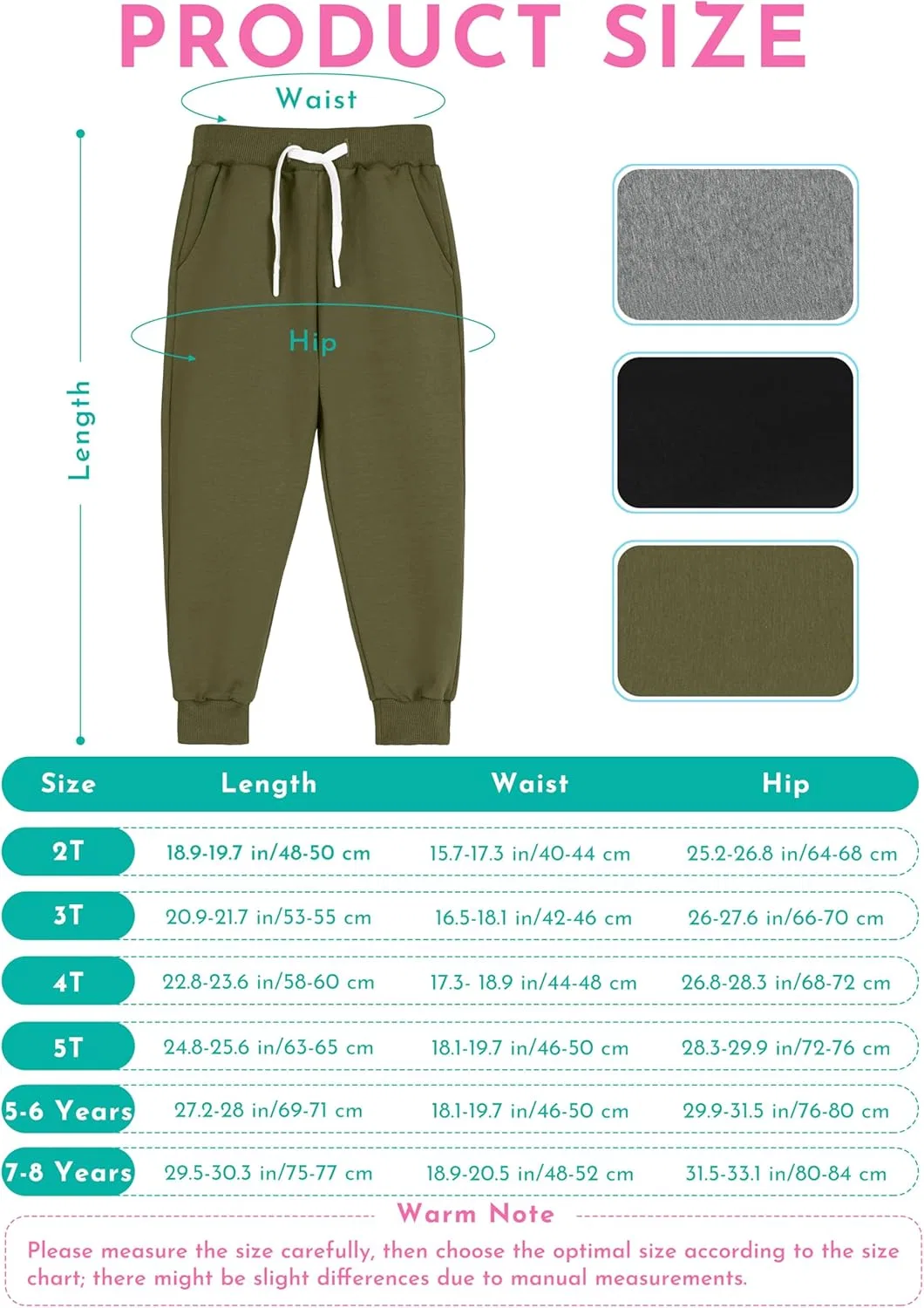 PRODUCT SIZE

Waist

Hip

Length

| Size | Length | Waist | Hip |
|---|---|---|---|
| 2T | 18.9-19.7 in/48-50 cm | 15.7-17.3 in/40-44 cm | 25.2-26.8 in/64-68 cm |
| 3T | 20.9-21.7 in/53-55 cm | 16.5-18.1 in/42-46 cm | 26-27.6 in/66-70 cm |
| 4T | 22.8-23.6 in/58-60 cm | 17.3- 18.9 in/44-48 cm | 26.8-28.3 in/68-72 cm |
| 5T | 24.8-25.6 in/63-65 cm | 18.1-19.7 in/46-50 cm | 28.3-29.9 in/72-76 cm |
| 5-6 Years | 27.2-28 in/69-71 cm | 18.1-19.7 in/46-50 cm | 29.9-31.5 in/76-80 cm |
| 7-8 Years | 29.5-30.3 in/75-77 cm | 18.9-20.5 in/48-52 cm | 31.5-33.1 in/80-84 cm |

Warm Note

Please measure the size carefully, then choose the optimal size according to the size chart; there might be slight differences due to manual measurements.